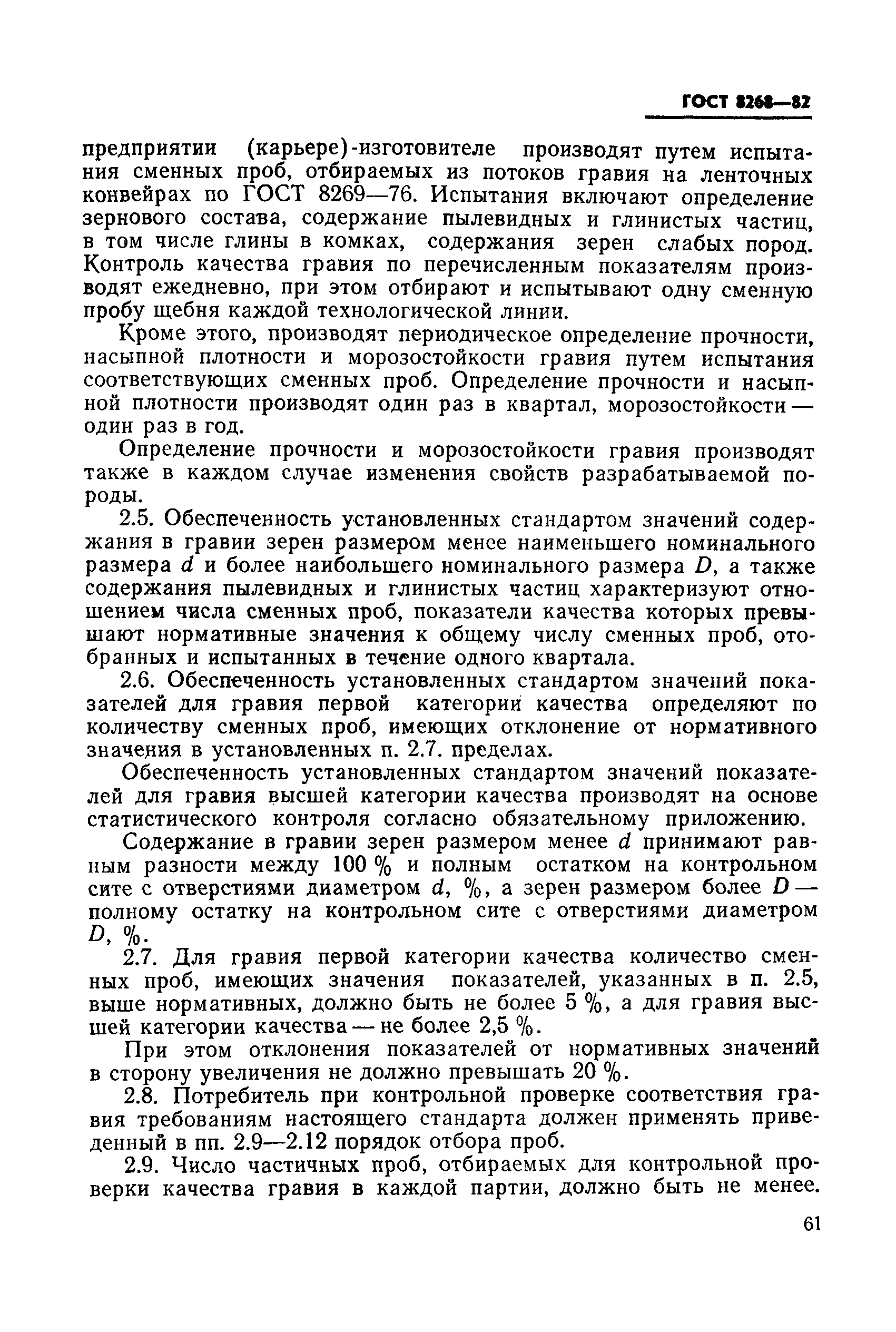 ГОСТ 8268—82

предприятии (карьере)-изготовителе производят путем испытания сменных проб, отбираемых из потоков гравия на ленточных конвейрах по ГОСТ 8269—76. Испытания включают определение зернового состава, содержание пылевидных и глинистых частиц, в том числе глины в комках, содержания зерен слабых пород. Контроль качества гравия по перечисленным показателям производят ежедневно, при этом отбирают и испытывают одну сменную пробу щебня каждой технологической линии.

Кроме этого, производят периодическое определение прочности, насыпной плотности и морозостойкости гравия путем испытания соответствующих сменных проб. Определение прочности и насыпной плотности производят один раз в квартал, морозостойкости — один раз в год.

Определение прочности и морозостойкости гравия производят также в каждом случае изменения свойств разрабатываемой породы.

2.5. Обеспеченность установленных стандартом значений содержания в гравии зерен размером менее наименьшего номинального размера $d$ и более наибольшего номинального размера $D$, а также содержания пылевидных и глинистых частиц характеризуют отношением числа сменных проб, показатели качества которых превышают нормативные значения к общему числу сменных проб, отобранных и испытанных в течение одного квартала.

2.6. Обеспеченность установленных стандартом значений показателей для гравия первой категории качества определяют по количеству сменных проб, имеющих отклонение от нормативного значения в установленных п. 2.7. пределах.

Обеспеченность установленных стандартом значений показателей для гравия высшей категории качества производят на основе статистического контроля согласно обязательному приложению.

Содержание в гравии зерен размером менее $d$ принимают равным разности между 100 % и полным остатком на контрольном сите с отверстиями диаметром $d$, %, а зерен размером более $D$ — полному остатку на контрольном сите с отверстиями диаметром $D$, %.

2.7. Для гравия первой категории качества количество сменных проб, имеющих значения показателей, указанных в п. 2.5, выше нормативных, должно быть не более 5 %, а для гравия высшей категории качества — не более 2,5 %.

При этом отклонения показателей от нормативных значений в сторону увеличения не должно превышать 20 %.

2.8. Потребитель при контрольной проверке соответствия гравия требованиям настоящего стандарта должен применять приведенный в пп. 2.9—2.12 порядок отбора проб.

2.9. Число частичных проб, отбираемых для контрольной проверки качества гравия в каждой партии, должно быть не менее.

61